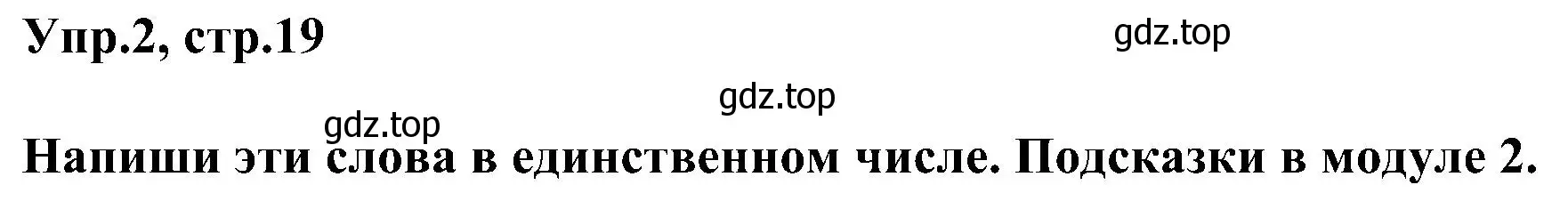 Упр.2, стр.19

gdz.top

gdz.top

gdz.top

Напиши эти слова в единственном числе. Подсказки в модуле 2.